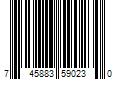 7 45883 59023 0